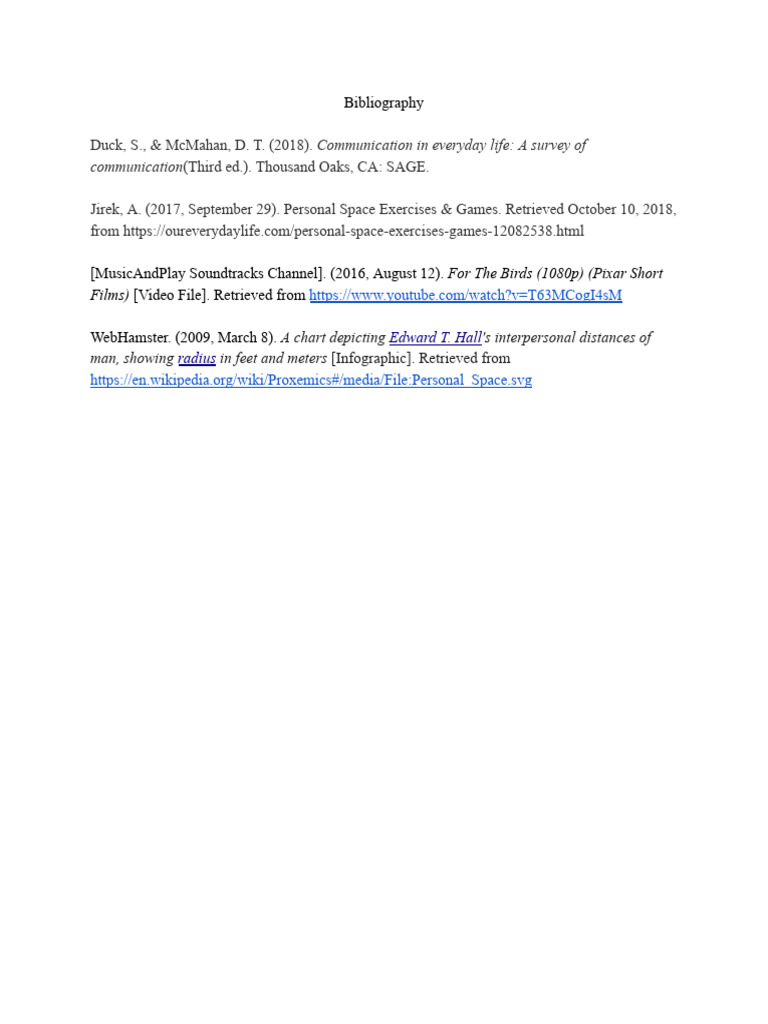 Bibliography

Duck, S., & McMahan, D. T. (2018). Communication in everyday life: A survey of communication(Third ed.). Thousand Oaks, CA: SAGE.

Jirek, A. (2017, September 29). Personal Space Exercises & Games. Retrieved October 10, 2018, from https://oureverydaylife.com/personal-space-exercises-games-12082538.html

[MusicAndPlay Soundtracks Channel]. (2016, August 12). For The Birds (1080p) (Pixar Short Films) [Video File]. Retrieved from https://www.youtube.com/watch?v=T63MCogI4sM

WebHamster. (2009, March 8). A chart depicting Edward T. Hall's interpersonal distances of man, showing radius in feet and meters [Infographic]. Retrieved from https://en.wikipedia.org/wiki/Proxemics#/media/File:Personal_Space.svg